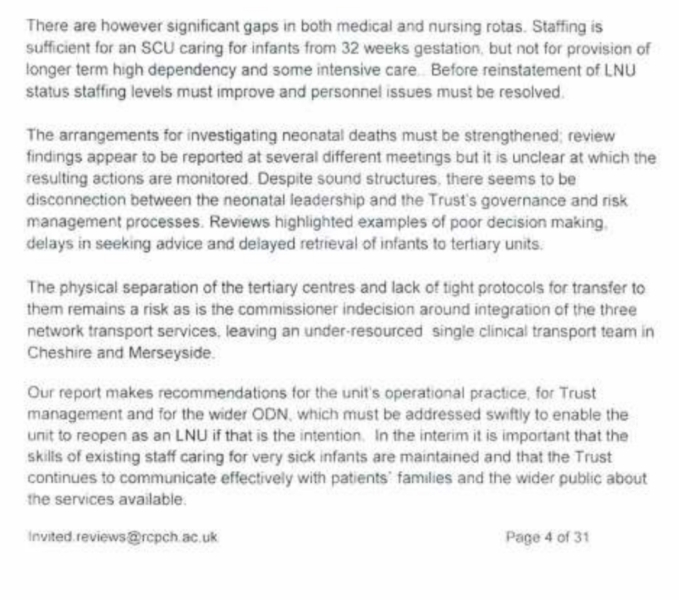 There are however significant gaps in both medical and nursing rotas. Staffing is sufficient for an SCU caring for infants from 32 weeks gestation, but not for provision of longer term high dependency and some intensive care.. Before reinstatement of LNU status staffing levels must improve and personnel issues must be resolved.

The arrangements for investigating neonatal deaths must be strengthened; review findings appear to be reported at several different meetings but it is unclear at which the resulting actions are monitored. Despite sound structures, there seems to be disconnection between the neonatal leadership and the Trust's governance and risk management processes. Reviews highlighted examples of poor decision making, delays in seeking advice and delayed retrieval of infants to tertiary units.

The physical separation of the tertiary centres and lack of tight protocols for transfer to them remains a risk as is the commissioner indecision around integration of the three network transport services, leaving an under-resourced single clinical transport team in Cheshire and Merseyside.

Our report makes recommendations for the unit's operational practice, for Trust management and for the wider ODN, which must be addressed swiftly to enable the unit to reopen as an LNU if that is the intention. In the interim it is important that the skills of existing staff caring for very sick infants are maintained and that the Trust continues to communicate effectively with patients' families and the wider public about the services available.

Invited.reviews@rcpch.ac.uk

Page 4 of 31